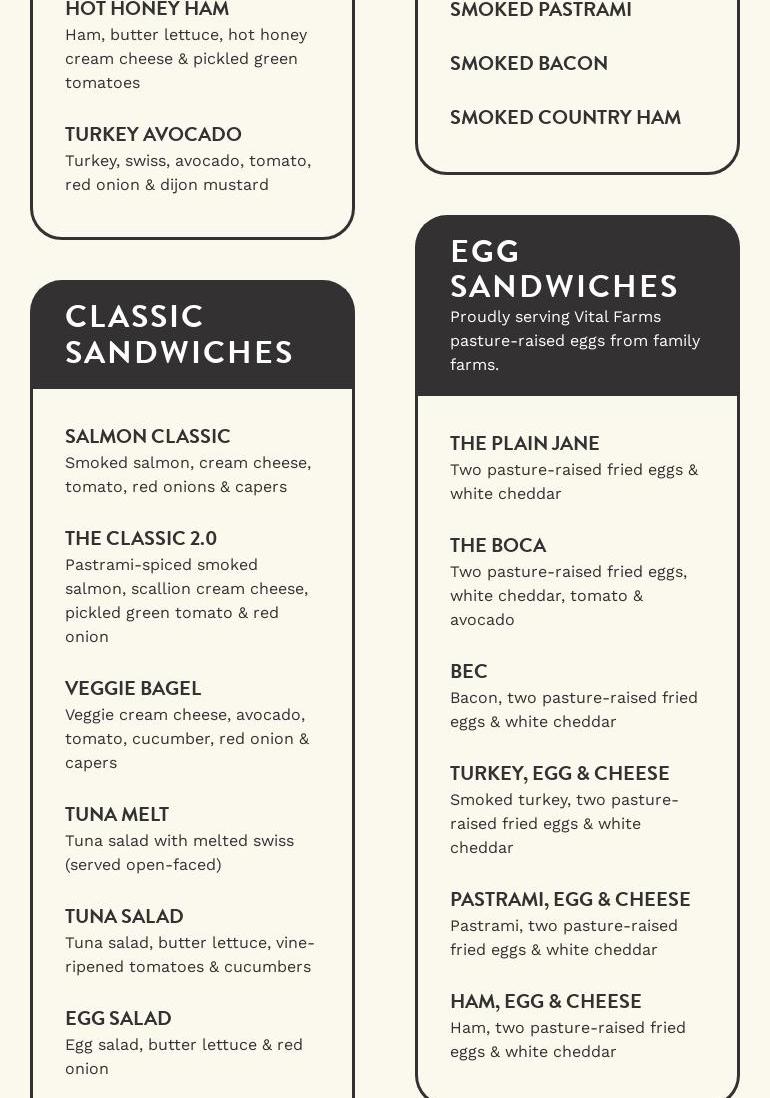 HOT HONEY HAM
Ham, butter lettuce, hot honey cream cheese & pickled green tomatoes

TURKEY AVOCADO
Turkey, swiss, avocado, tomato, red onion & dijon mustard

CLASSIC SANDWICHES

SALMON CLASSIC
Smoked salmon, cream cheese, tomato, red onions & capers

THE CLASSIC 2.0
Pastrami-spiced smoked salmon, scallion cream cheese, pickled green tomato & red onion

VEGGIE BAGEL
Veggie cream cheese, avocado, tomato, cucumber, red onion & capers

TUNA MELT
Tuna salad with melted swiss (served open-faced)

TUNA SALAD
Tuna salad, butter lettuce, vine-ripened tomatoes & cucumbers

EGG SALAD
Egg salad, butter lettuce & red onion

SMOKED PASTRAMI

SMOKED BACON

SMOKED COUNTRY HAM

EGG SANDWICHES
Proudly serving Vital Farms pasture-raised eggs from family farms.

THE PLAIN JANE
Two pasture-raised fried eggs & white cheddar

THE BOCA
Two pasture-raised fried eggs, white cheddar, tomato & avocado

BEC
Bacon, two pasture-raised fried eggs & white cheddar

TURKEY, EGG & CHEESE
Smoked turkey, two pasture-raised fried eggs & white cheddar

PASTRAMI, EGG & CHEESE
Pastrami, two pasture-raised fried eggs & white cheddar

HAM, EGG & CHEESE
Ham, two pasture-raised fried eggs & white cheddar